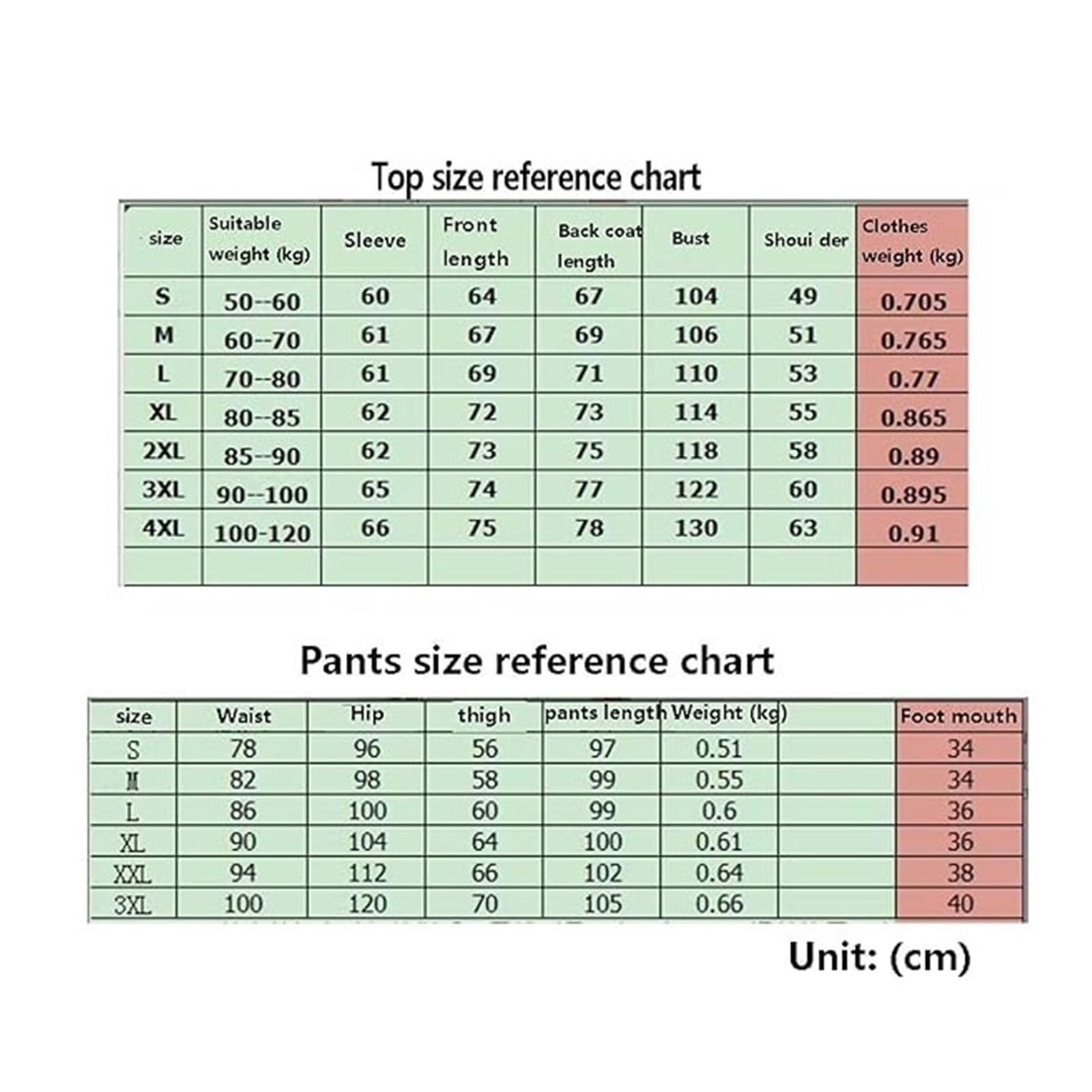 Top size reference chart

| size | Suitable weight (kg) | Sleeve | Front length | Back coat length | Bust | Shoui der | Clothes weight (kg) |
|---|---|---|---|---|---|---|---|
| S | 50--60 | 60 | 64 | 67 | 104 | 49 | 0.705 |
| M | 60--70 | 61 | 67 | 69 | 106 | 51 | 0.765 |
| L | 70--80 | 61 | 69 | 71 | 110 | 53 | 0.77 |
| XL | 80--85 | 62 | 72 | 73 | 114 | 55 | 0.865 |
| 2XL | 85--90 | 62 | 73 | 75 | 118 | 58 | 0.89 |
| 3XL | 90--100 | 65 | 74 | 77 | 122 | 60 | 0.895 |
| 4XL | 100-120 | 66 | 75 | 78 | 130 | 63 | 0.91 |
| | | | | | | | |

Pants size reference chart

| size | Waist | Hip | thigh | pants length | Weight (kg) | | Foot mouth |
|---|---|---|---|---|---|---|---|
| S | 78 | 96 | 56 | 97 | 0.51 | | 34 |
| M | 82 | 98 | 58 | 99 | 0.55 | | 34 |
| L | 86 | 100 | 60 | 99 | 0.6 | | 36 |
| XL | 90 | 104 | 64 | 100 | 0.61 | | 36 |
| XXL | 94 | 112 | 66 | 102 | 0.64 | | 38 |
| 3XL | 100 | 120 | 70 | 105 | 0.66 | | 40 |

Unit: (cm)